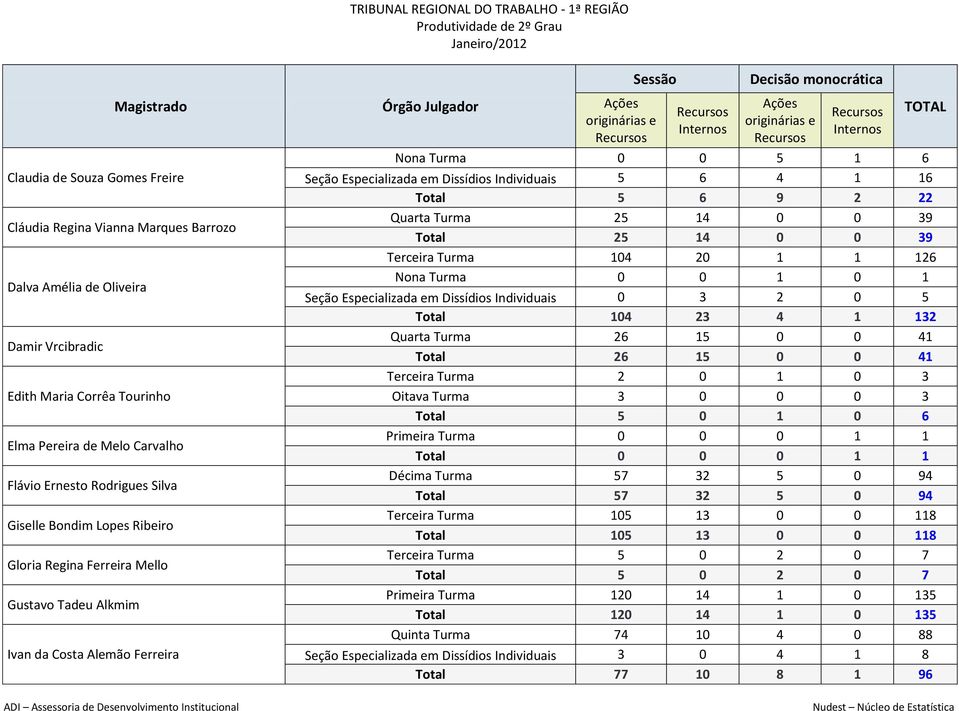 TRIBUNAL REGIONAL DO TRABALHO - 1ª REGIÃO
Produtividade de 2º Grau
Janeiro/2012

| Magistrado | Órgão Julgador | Sessão: Ações originárias e Recursos | Sessão: Recursos Internos | Decisão monocrática: Ações originárias e Recursos | Decisão monocrática: Recursos Internos | TOTAL |
|---|---|---|---|---|---|---|
| Claudia de Souza Gomes Freire | Nona Turma | 0 | 0 | 5 | 1 | 6 |
| | Seção Especializada em Dissídios Individuais | 5 | 6 | 4 | 1 | 16 |
| | Total | 5 | 6 | 9 | 2 | 22 |
| Cláudia Regina Vianna Marques Barrozo | Quarta Turma | 25 | 14 | 0 | 0 | 39 |
| | Total | 25 | 14 | 0 | 0 | 39 |
| Dalva Amélia de Oliveira | Terceira Turma | 104 | 20 | 1 | 1 | 126 |
| | Nona Turma | 0 | 0 | 1 | 0 | 1 |
| | Seção Especializada em Dissídios Individuais | 0 | 3 | 2 | 0 | 5 |
| | Total | 104 | 23 | 4 | 1 | 132 |
| Damir Vrcibradic | Quarta Turma | 26 | 15 | 0 | 0 | 41 |
| | Total | 26 | 15 | 0 | 0 | 41 |
| Edith Maria Corrêa Tourinho | Terceira Turma | 2 | 0 | 1 | 0 | 3 |
| | Oitava Turma | 3 | 0 | 0 | 0 | 3 |
| | Total | 5 | 0 | 1 | 0 | 6 |
| Elma Pereira de Melo Carvalho | Primeira Turma | 0 | 0 | 0 | 1 | 1 |
| | Total | 0 | 0 | 0 | 1 | 1 |
| Flávio Ernesto Rodrigues Silva | Décima Turma | 57 | 32 | 5 | 0 | 94 |
| | Total | 57 | 32 | 5 | 0 | 94 |
| Giselle Bondim Lopes Ribeiro | Terceira Turma | 105 | 13 | 0 | 0 | 118 |
| | Total | 105 | 13 | 0 | 0 | 118 |
| Gloria Regina Ferreira Mello | Terceira Turma | 5 | 0 | 2 | 0 | 7 |
| | Total | 5 | 0 | 2 | 0 | 7 |
| Gustavo Tadeu Alkmim | Primeira Turma | 120 | 14 | 1 | 0 | 135 |
| | Total | 120 | 14 | 1 | 0 | 135 |
| Ivan da Costa Alemão Ferreira | Quinta Turma | 74 | 10 | 4 | 0 | 88 |
| | Seção Especializada em Dissídios Individuais | 3 | 0 | 4 | 1 | 8 |
| | Total | 77 | 10 | 8 | 1 | 96 |

ADI – Assessoria de Desenvolvimento Institucional
Nudest – Núcleo de Estatística